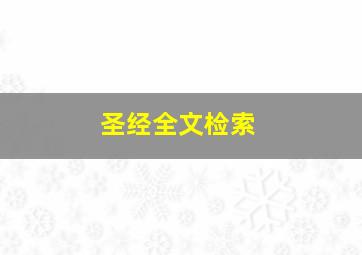 圣经全文检索